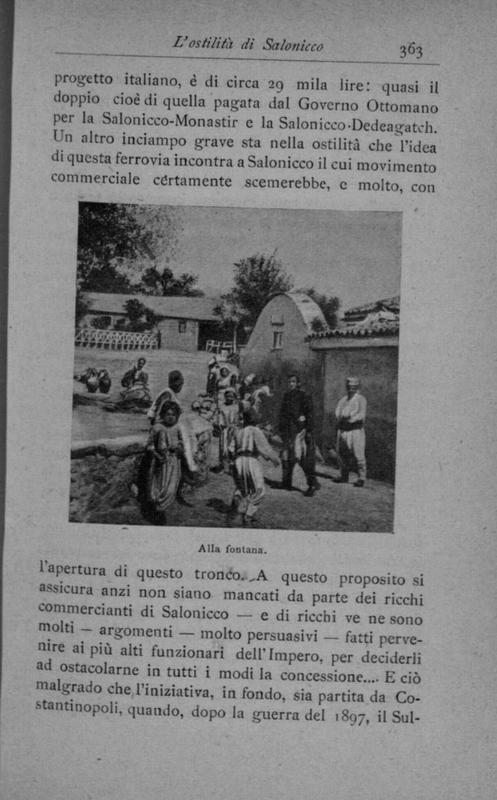 L'ostilità di Salonicco 363

progetto italiano, è di circa 29 mila lire: quasi il doppio cioè di quella pagata dal Governo Ottomano per la Salonicco-Monastir e la Salonicco-Dedeagatch. Un altro inciampo grave sta nella ostilità che l'idea di questa ferrovia incontra a Salonicco il cui movimento commerciale certamente scemerebbe, e molto, con

Alla fontana.

l'apertura di questo tronco. A questo proposito si assicura anzi non siano mancati da parte dei ricchi commercianti di Salonicco — e di ricchi ve ne sono molti — argomenti — molto persuasivi — fatti pervenire ai più alti funzionari dell'Impero, per deciderli ad ostacolarne in tutti i modi la concessione.... E ciò malgrado che l'iniziativa, in fondo, sia partita da Costantinopoli, quando, dopo la guerra del 1897, il Sul-